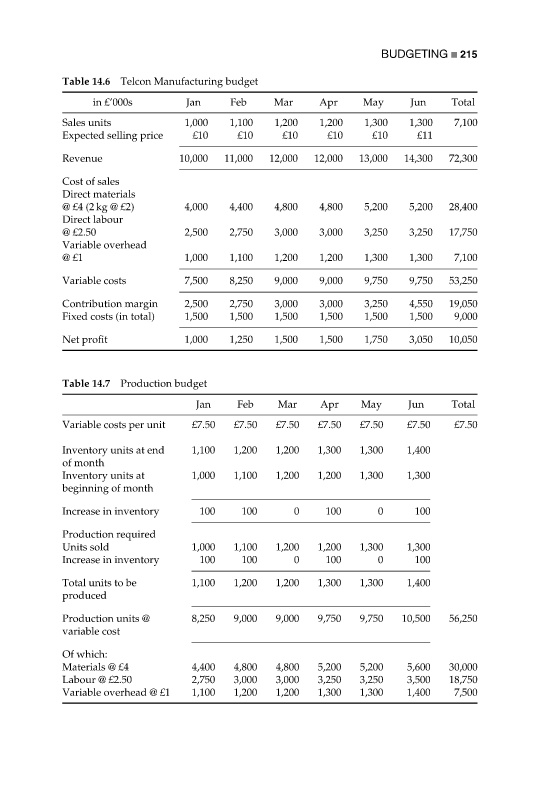 BUDGETING ■ 215

Table 14.6 Telcon Manufacturing budget

| in £'000s | Jan | Feb | Mar | Apr | May | Jun | Total |
|---|---|---|---|---|---|---|---|
| Sales units | 1,000 | 1,100 | 1,200 | 1,200 | 1,300 | 1,300 | 7,100 |
| Expected selling price | £10 | £10 | £10 | £10 | £10 | £11 | |
| Revenue | 10,000 | 11,000 | 12,000 | 12,000 | 13,000 | 14,300 | 72,300 |
| Cost of sales | | | | | | | |
| Direct materials @ £4 (2 kg @ £2) | 4,000 | 4,400 | 4,800 | 4,800 | 5,200 | 5,200 | 28,400 |
| Direct labour @ £2.50 | 2,500 | 2,750 | 3,000 | 3,000 | 3,250 | 3,250 | 17,750 |
| Variable overhead @ £1 | 1,000 | 1,100 | 1,200 | 1,200 | 1,300 | 1,300 | 7,100 |
| Variable costs | 7,500 | 8,250 | 9,000 | 9,000 | 9,750 | 9,750 | 53,250 |
| Contribution margin | 2,500 | 2,750 | 3,000 | 3,000 | 3,250 | 4,550 | 19,050 |
| Fixed costs (in total) | 1,500 | 1,500 | 1,500 | 1,500 | 1,500 | 1,500 | 9,000 |
| Net profit | 1,000 | 1,250 | 1,500 | 1,500 | 1,750 | 3,050 | 10,050 |

Table 14.7 Production budget

| | Jan | Feb | Mar | Apr | May | Jun | Total |
|---|---|---|---|---|---|---|---|
| Variable costs per unit | £7.50 | £7.50 | £7.50 | £7.50 | £7.50 | £7.50 | £7.50 |
| Inventory units at end of month | 1,100 | 1,200 | 1,200 | 1,300 | 1,300 | 1,400 | |
| Inventory units at beginning of month | 1,000 | 1,100 | 1,200 | 1,200 | 1,300 | 1,300 | |
| Increase in inventory | 100 | 100 | 0 | 100 | 0 | 100 | |
| Production required | | | | | | | |
| Units sold | 1,000 | 1,100 | 1,200 | 1,200 | 1,300 | 1,300 | |
| Increase in inventory | 100 | 100 | 0 | 100 | 0 | 100 | |
| Total units to be produced | 1,100 | 1,200 | 1,200 | 1,300 | 1,300 | 1,400 | |
| Production units @ variable cost | 8,250 | 9,000 | 9,000 | 9,750 | 9,750 | 10,500 | 56,250 |
| Of which: | | | | | | | |
| Materials @ £4 | 4,400 | 4,800 | 4,800 | 5,200 | 5,200 | 5,600 | 30,000 |
| Labour @ £2.50 | 2,750 | 3,000 | 3,000 | 3,250 | 3,250 | 3,500 | 18,750 |
| Variable overhead @ £1 | 1,100 | 1,200 | 1,200 | 1,300 | 1,300 | 1,400 | 7,500 |